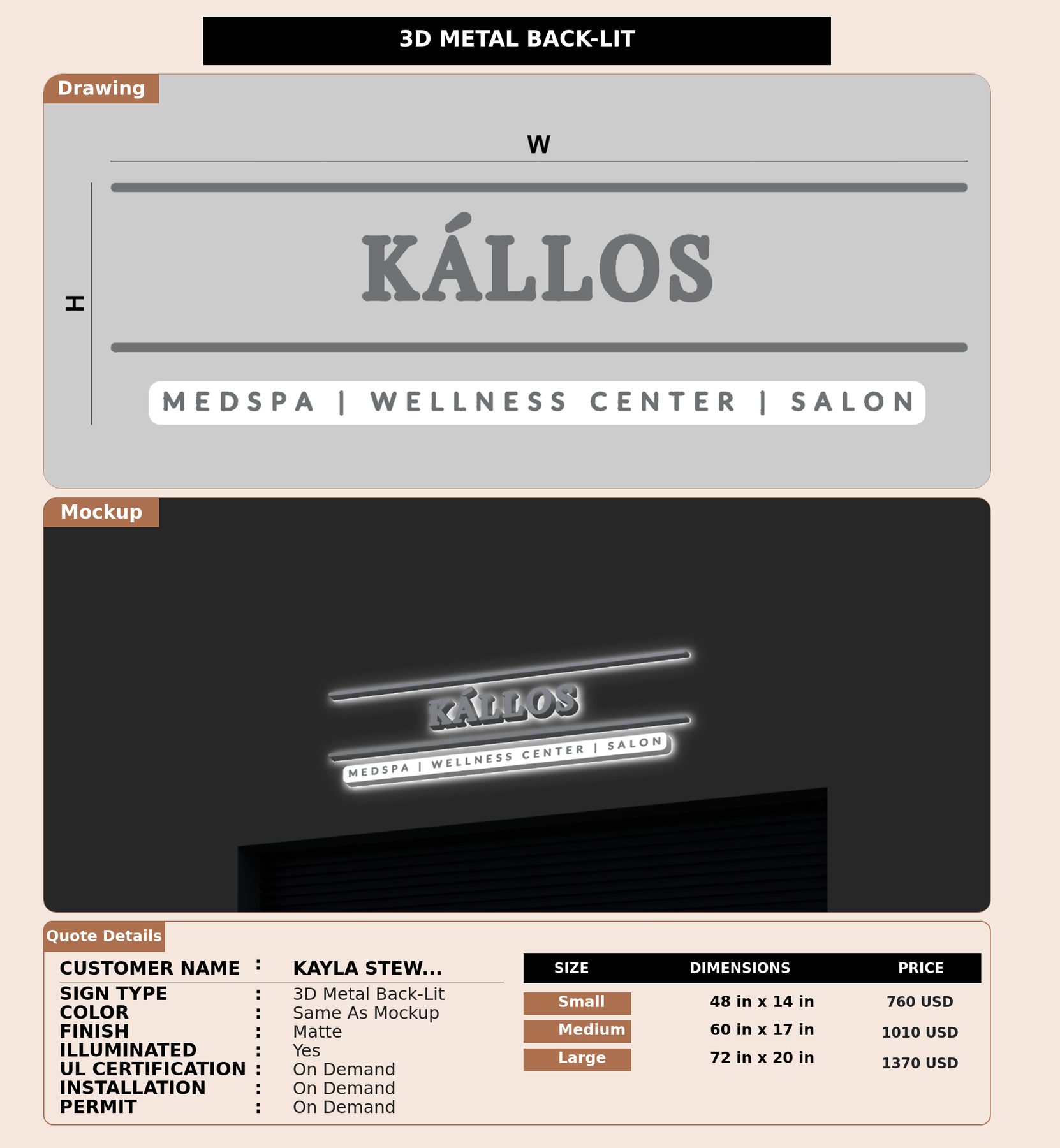 3D METAL BACK-LIT

Drawing

W

H

KÁLLOS

MEDSPA | WELLNESS CENTER | SALON

Mockup

KÁLLOS

MEDSPA | WELLNESS CENTER | SALON

Quote Details

CUSTOMER NAME : KAYLA STEW...

SIGN TYPE : 3D Metal Back-Lit
COLOR : Same As Mockup
FINISH : Matte
ILLUMINATED : Yes
UL CERTIFICATION : On Demand
INSTALLATION : On Demand
PERMIT : On Demand

| SIZE | DIMENSIONS | PRICE |
|---|---|---|
| Small | 48 in x 14 in | 760 USD |
| Medium | 60 in x 17 in | 1010 USD |
| Large | 72 in x 20 in | 1370 USD |